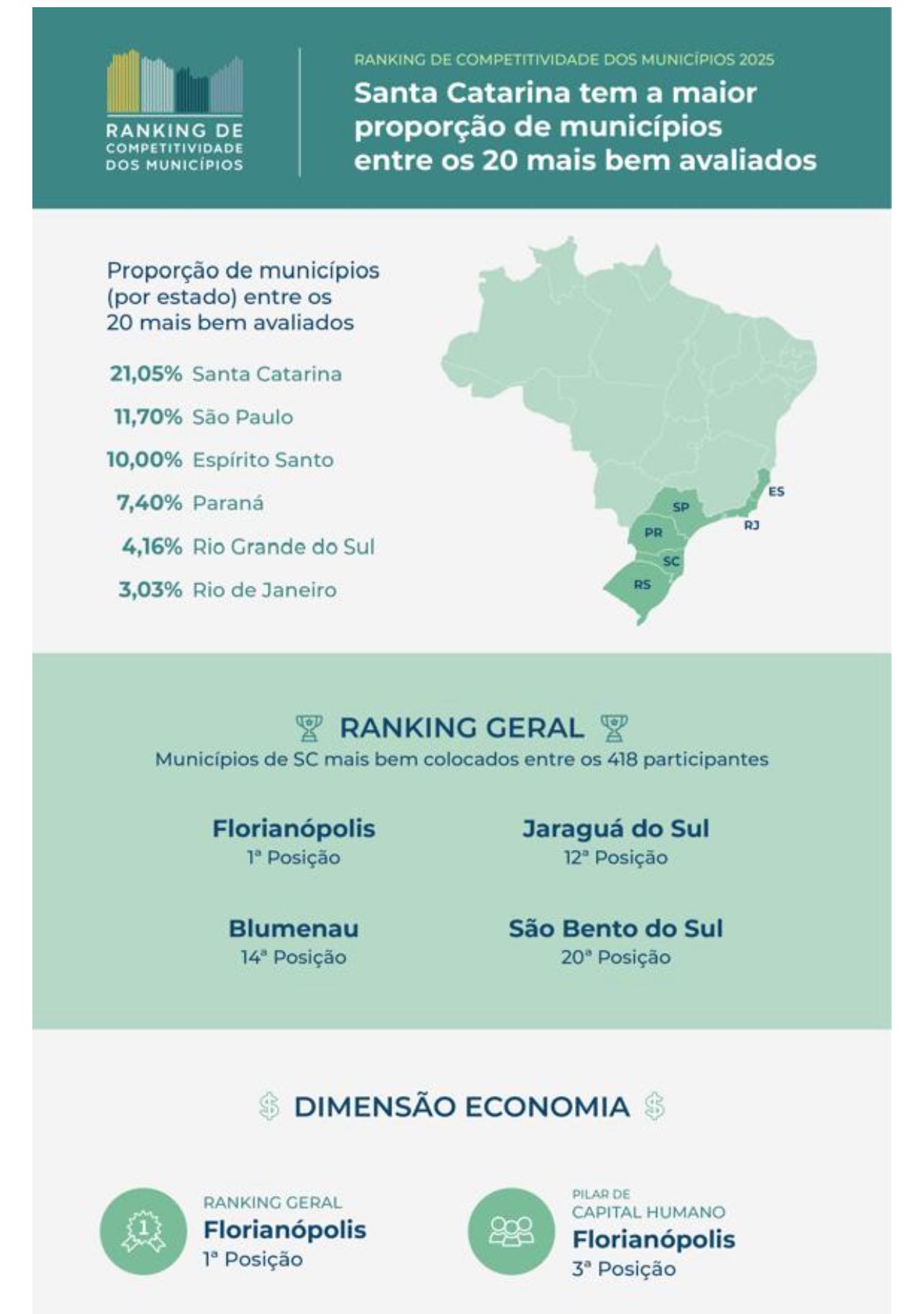 RANKING DE COMPETITIVIDADE DOS MUNICÍPIOS

RANKING DE COMPETITIVIDADE DOS MUNICÍPIOS 2025

Santa Catarina tem a maior proporção de municípios entre os 20 mais bem avaliados

Proporção de municípios (por estado) entre os 20 mais bem avaliados

21,05% Santa Catarina
11,70% São Paulo
10,00% Espírito Santo
7,40% Paraná
4,16% Rio Grande do Sul
3,03% Rio de Janeiro

ES
SP
RJ
PR
SC
RS

RANKING GERAL
Municípios de SC mais bem colocados entre os 418 participantes

Florianópolis
1ª Posição

Jaraguá do Sul
12ª Posição

Blumenau
14ª Posição

São Bento do Sul
20ª Posição

DIMENSÃO ECONOMIA

1

RANKING GERAL
Florianópolis
1ª Posição

PILAR DE CAPITAL HUMANO
Florianópolis
3ª Posição